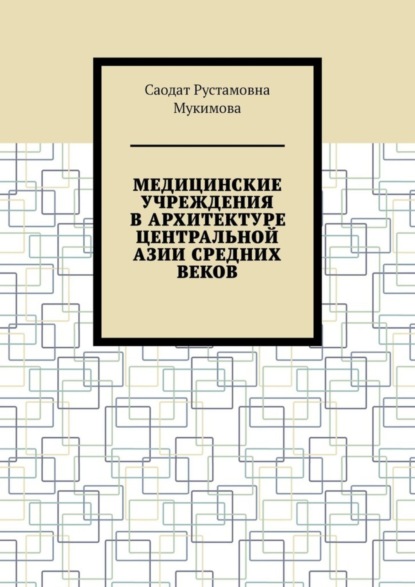 Саодат Рустамовна Мукимова

МЕДИЦИНСКИЕ УЧРЕЖДЕНИЯ В АРХИТЕКТУРЕ ЦЕНТРАЛЬНОЙ АЗИИ СРЕДНИХ ВЕКОВ